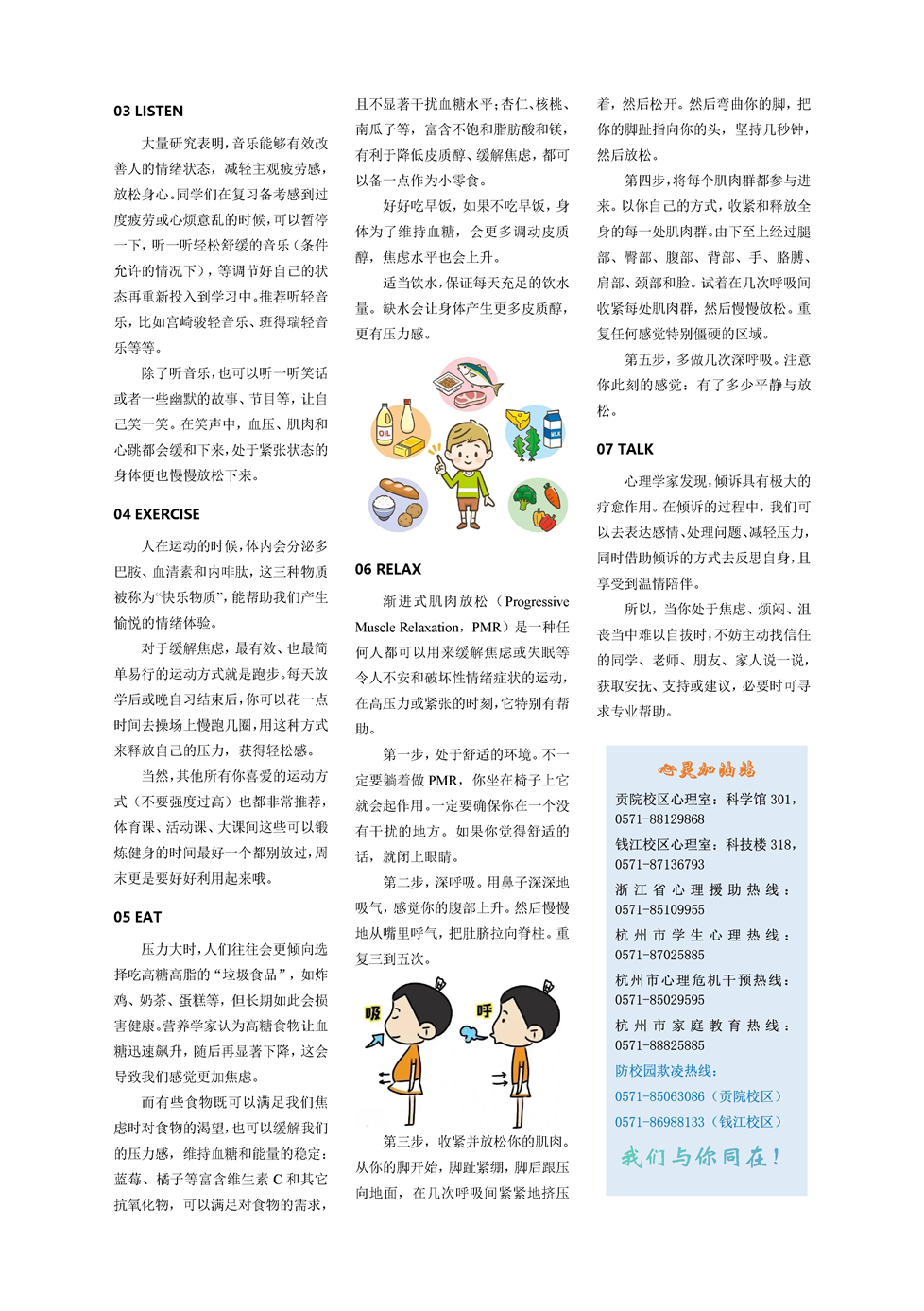 03 LISTEN

大量研究表明，音乐能够有效改善人的情绪状态，减轻主观疲劳感，放松身心。同学们在复习备考感到过度疲劳或心烦意乱的时候，可以暂停一下，听一听轻松舒缓的音乐（条件允许的情况下），等调节好自己的状态再重新投入到学习中。推荐听轻音乐，比如宫崎骏轻音乐、班得瑞轻音乐等等。

除了听音乐，也可以听一听笑话或者一些幽默的故事、节目等，让自己笑一笑。在笑声中，血压、肌肉和心跳都会缓和下来，处于紧张状态的身体便也慢慢放松下来。

04 EXERCISE

人在运动的时候，体内会分泌多巴胺、血清素和内啡肽，这三种物质被称为“快乐物质”，能帮助我们产生愉悦的情绪体验。

对于缓解焦虑，最有效、也最简单易行的运动方式就是跑步。每天放学后或晚自习结束后，你可以花一点时间去操场上慢跑几圈，用这种方式来释放自己的压力，获得轻松感。

当然，其他所有你喜爱的运动方式（不要强度过高）也都非常推荐，体育课、活动课、大课间这些可以锻炼健身的时间最好一个都别放过，周末更是要好好利用起来哦。

05 EAT

压力大时，人们往往会更倾向选择吃高糖高脂的“垃圾食品”，如炸鸡、奶茶、蛋糕等，但长期如此会损害健康。营养学家认为高糖食物让血糖迅速飙升，随后再显著下降，这会导致我们感觉更加焦虑。

而有些食物既可以满足我们焦虑时对食物的渴望，也可以缓解我们的压力感，维持血糖和能量的稳定：蓝莓、橘子等富含维生素 C 和其它抗氧化物，可以满足对食物的需求，且不显著干扰血糖水平；杏仁、核桃、南瓜子等，富含不饱和脂肪酸和镁，有利于降低皮质醇、缓解焦虑，都可以备一点作为小零食。

好好吃早饭，如果不吃早饭，身体为了维持血糖，会更多调动皮质醇，焦虑水平也会上升。

适当饮水，保证每天充足的饮水量。缺水会让身体产生更多皮质醇，更有压力感。

OIL

MILK

06 RELAX

渐进式肌肉放松（Progressive Muscle Relaxation，PMR）是一种任何人都可以用来缓解焦虑或失眠等令人不安和破坏性情绪症状的运动，在高压力或紧张的时刻，它特别有帮助。

第一步，处于舒适的环境。不一定要躺着做 PMR，你坐在椅子上它就会起作用。一定要确保你在一个没有干扰的地方。如果你觉得舒适的话，就闭上眼睛。

第二步，深呼吸。用鼻子深深地吸气，感觉你的腹部上升。然后慢慢地从嘴里呼气，把肚脐拉向脊柱。重复三到五次。

吸

呼

第三步，收紧并放松你的肌肉。从你的脚开始，脚趾紧绷，脚后跟压向地面，在几次呼吸间紧紧地挤压着，然后松开。然后弯曲你的脚，把你的脚趾指向你的头，坚持几秒钟，然后放松。

第四步，将每个肌肉群都参与进来。以你自己的方式，收紧和释放全身的每一处肌肉群。由下至上经过腿部、臀部、腹部、背部、手、胳膊、肩部、颈部和脸。试着在几次呼吸间收紧每处肌肉群，然后慢慢放松。重复任何感觉特别僵硬的区域。

第五步，多做几次深呼吸。注意你此刻的感觉：有了多少平静与放松。

07 TALK

心理学家发现，倾诉具有极大的疗愈作用。在倾诉的过程中，我们可以去表达感情、处理问题、减轻压力，同时借助倾诉的方式去反思自身，且享受到温情陪伴。

所以，当你处于焦虑、烦闷、沮丧当中难以自拔时，不妨主动找信任的同学、老师、朋友、家人说一说，获取安抚、支持或建议，必要时可寻求专业帮助。

心灵加油站

贡院校区心理室：科学馆 301，0571-88129868

钱江校区心理室：科技楼 318，0571-87136793

浙江省心理援助热线：0571-85109955

杭州市学生心理热线：0571-87025885

杭州市心理危机干预热线：0571-85029595

杭州市家庭教育热线：0571-88825885

防校园欺凌热线：

0571-85063086（贡院校区）

0571-86988133（钱江校区）

我们与你同在！